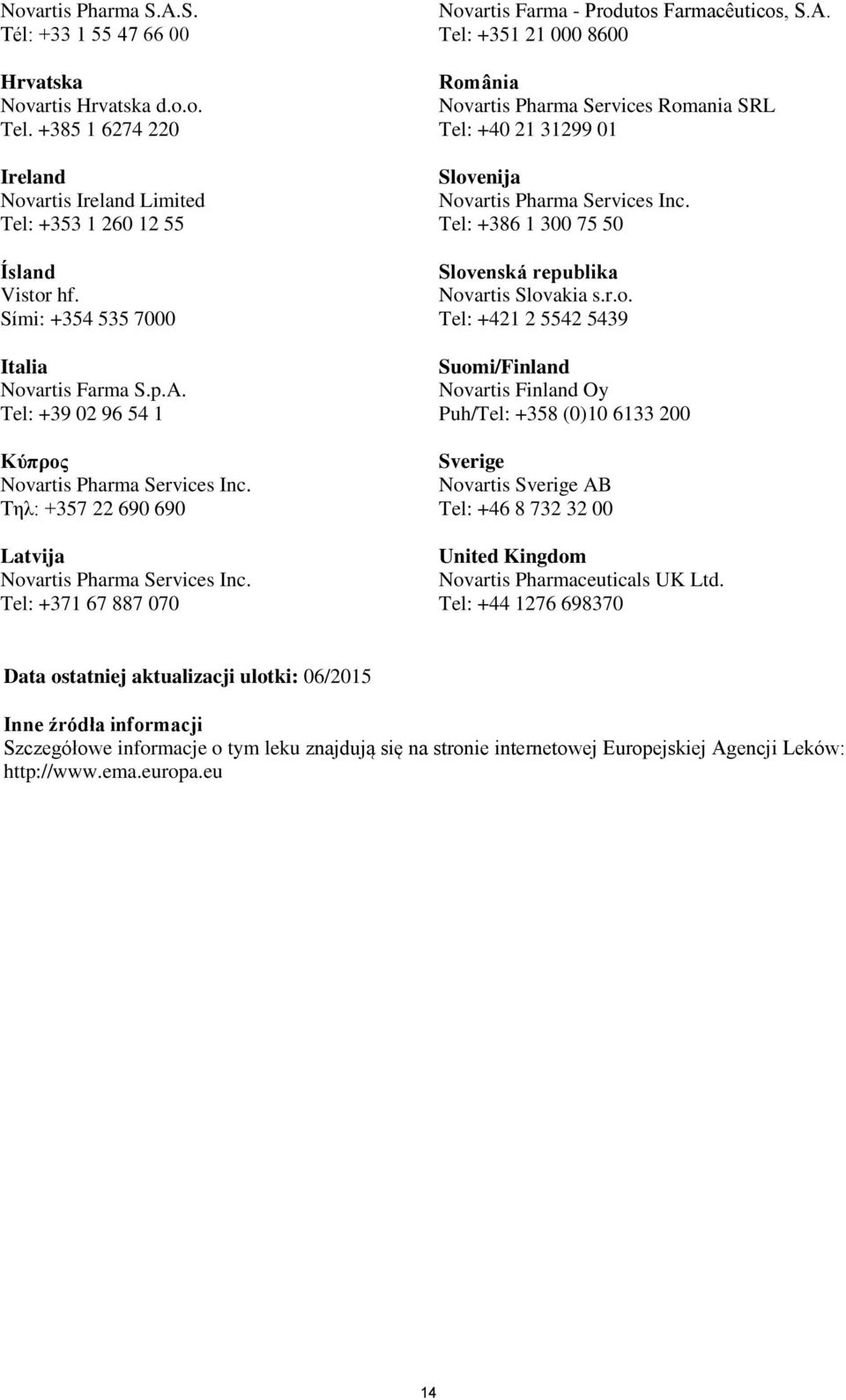 Novartis Pharma S.A.S.
Tél: +33 1 55 47 66 00

Hrvatska
Novartis Hrvatska d.o.o.
Tel. +385 1 6274 220

Ireland
Novartis Ireland Limited
Tel: +353 1 260 12 55

Ísland
Vistor hf.
Sími: +354 535 7000

Italia
Novartis Farma S.p.A.
Tel: +39 02 96 54 1

Κύπρος
Novartis Pharma Services Inc.
Τηλ: +357 22 690 690

Latvija
Novartis Pharma Services Inc.
Tel: +371 67 887 070

Novartis Farma - Produtos Farmacêuticos, S.A.
Tel: +351 21 000 8600

România
Novartis Pharma Services Romania SRL
Tel: +40 21 31299 01

Slovenija
Novartis Pharma Services Inc.
Tel: +386 1 300 75 50

Slovenská republika
Novartis Slovakia s.r.o.
Tel: +421 2 5542 5439

Suomi/Finland
Novartis Finland Oy
Puh/Tel: +358 (0)10 6133 200

Sverige
Novartis Sverige AB
Tel: +46 8 732 32 00

United Kingdom
Novartis Pharmaceuticals UK Ltd.
Tel: +44 1276 698370

Data ostatniej aktualizacji ulotki: 06/2015

Inne źródła informacji
Szczegółowe informacje o tym leku znajdują się na stronie internetowej Europejskiej Agencji Leków: http://www.ema.europa.eu

14